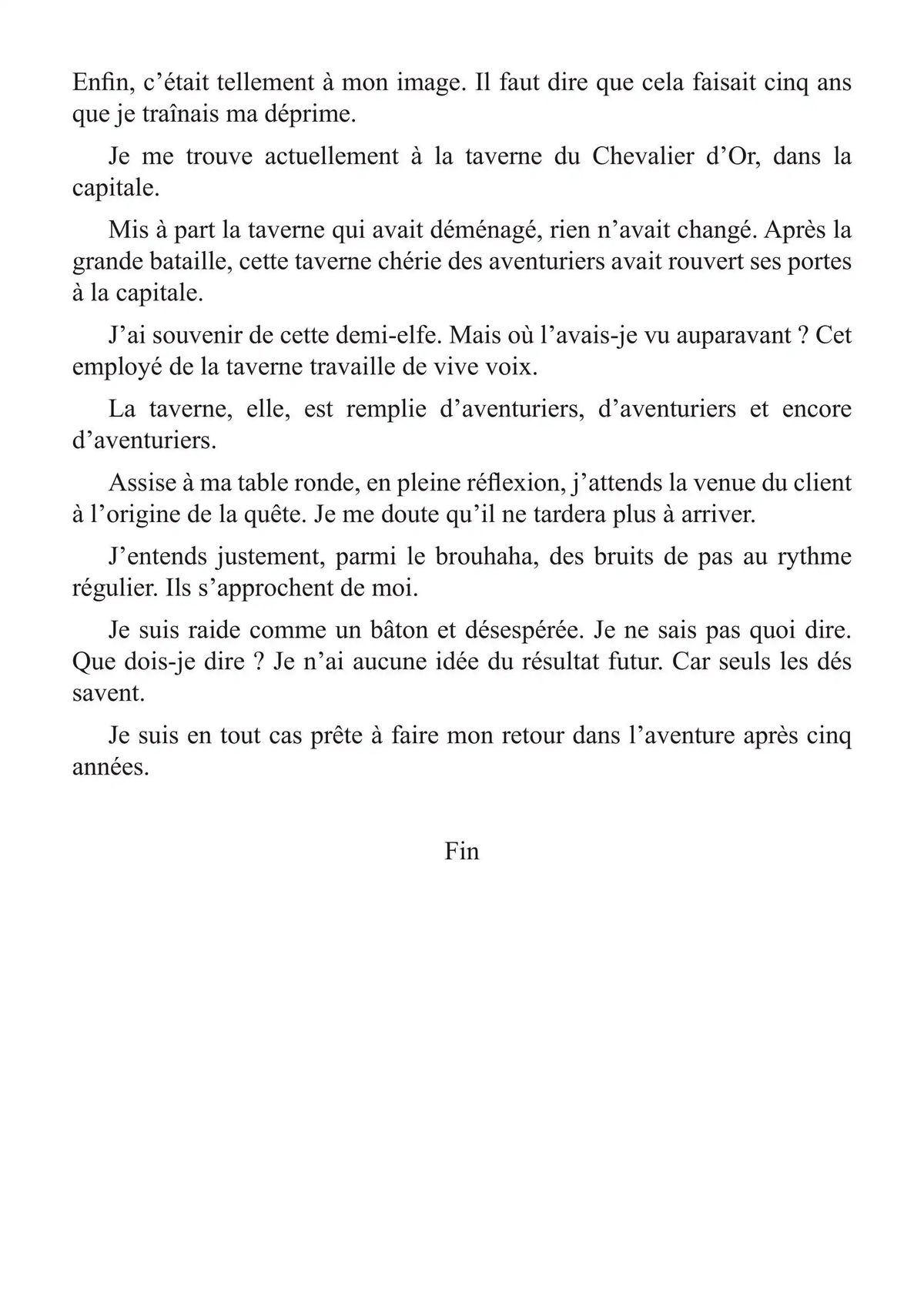 Enfin, c’était tellement à mon image. Il faut dire que cela faisait cinq ans que je traînais ma déprime.

Je me trouve actuellement à la taverne du Chevalier d’Or, dans la capitale.

Mis à part la taverne qui avait déménagé, rien n’avait changé. Après la grande bataille, cette taverne chérie des aventuriers avait rouvert ses portes à la capitale.

J’ai souvenir de cette demi-elfe. Mais où l’avais-je vu auparavant ? Cet employé de la taverne travaille de vive voix.

La taverne, elle, est remplie d’aventuriers, d’aventuriers et encore d’aventuriers.

Assise à ma table ronde, en pleine réflexion, j’attends la venue du client à l’origine de la quête. Je me doute qu’il ne tardera plus à arriver.

J’entends justement, parmi le brouhaha, des bruits de pas au rythme régulier. Ils s’approchent de moi.

Je suis raide comme un bâton et désespérée. Je ne sais pas quoi dire. Que dois-je dire ? Je n’ai aucune idée du résultat futur. Car seuls les dés savent.

Je suis en tout cas prête à faire mon retour dans l’aventure après cinq années.

Fin